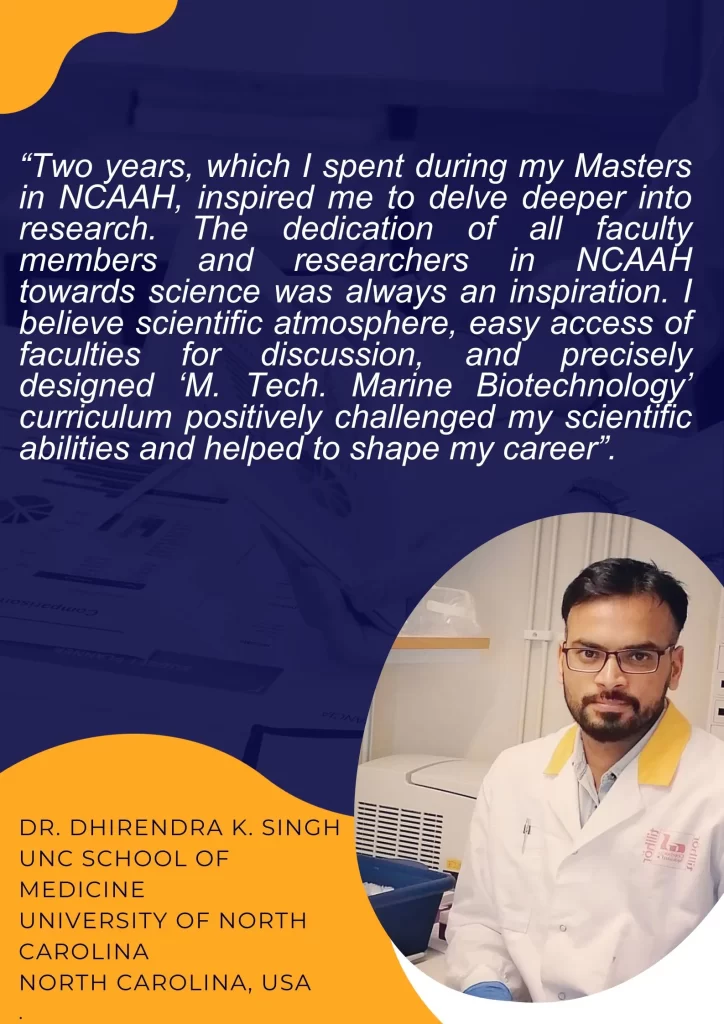 “Two years, which I spent during my Masters in NCAAH, inspired me to delve deeper into research. The dedication of all faculty members and researchers in NCAAH towards science was always an inspiration. I believe scientific atmosphere, easy access of faculties for discussion, and precisely designed ‘M. Tech. Marine Biotechnology’ curriculum positively challenged my scientific abilities and helped to shape my career”.

DR. DHIRENDRA K. SINGH
UNC SCHOOL OF MEDICINE
UNIVERSITY OF NORTH CAROLINA
NORTH CAROLINA, USA
.